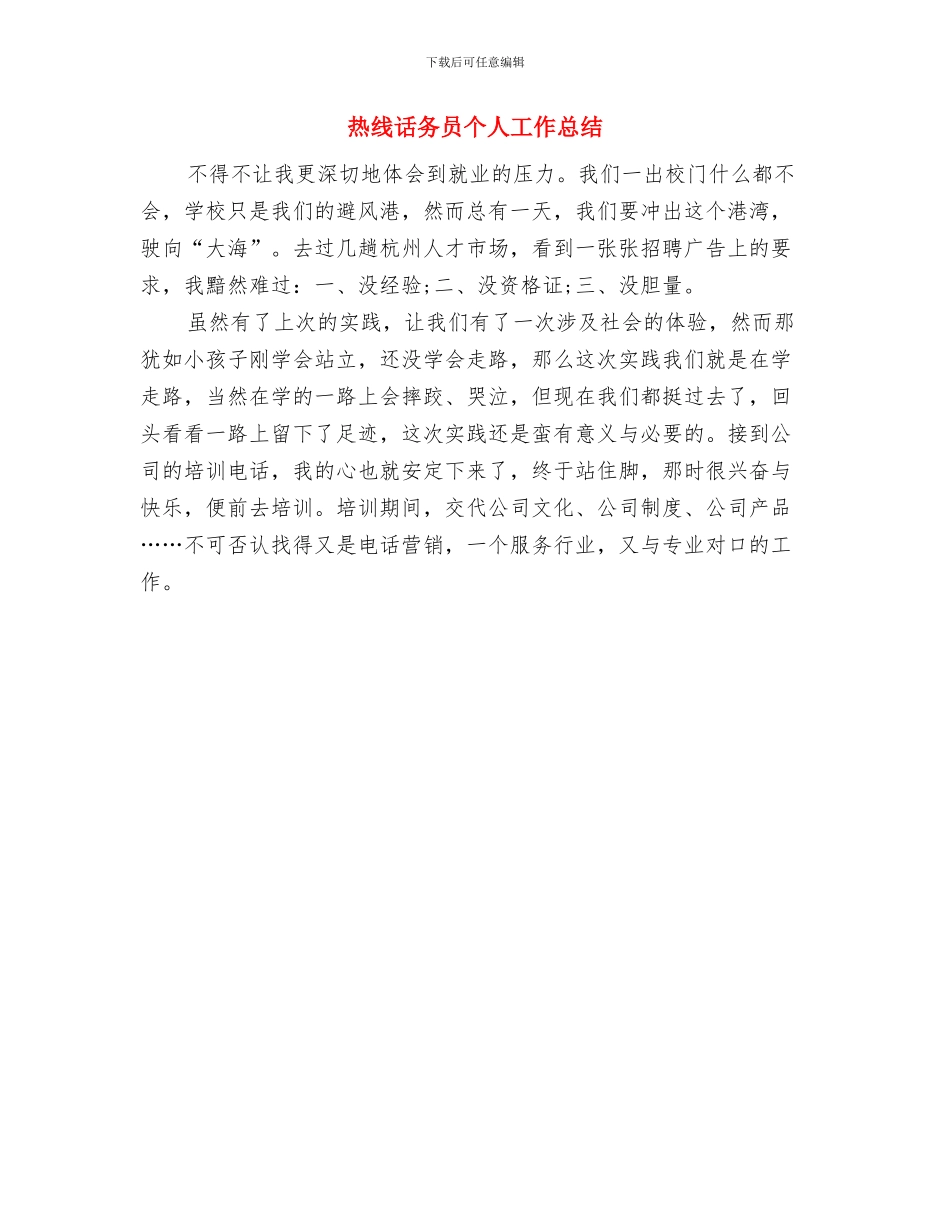 下载后可任意编辑

热线话务员个人工作总结

不得不让我更深切地体会到就业的压力。我们一出校门什么都不会，学校只是我们的避风港，然而总有一天，我们要冲出这个港湾，驶向“大海”。去过几趟杭州人才市场，看到一张张招聘广告上的要求，我黯然难过：一、没经验;二、没资格证;三、没胆量。

虽然有了上次的实践，让我们有了一次涉及社会的体验，然而那犹如小孩子刚学会站立，还没学会走路，那么这次实践我们就是在学走路，当然在学的一路上会摔跤、哭泣，但现在我们都挺过去了，回头看看一路上留下了足迹，这次实践还是蛮有意义与必要的。接到公司的培训电话，我的心也就安定下来了，终于站住脚，那时很兴奋与快乐，便前去培训。培训期间，交代公司文化、公司制度、公司产品……不可否认找得又是电话营销，一个服务行业，又与专业对口的工作。